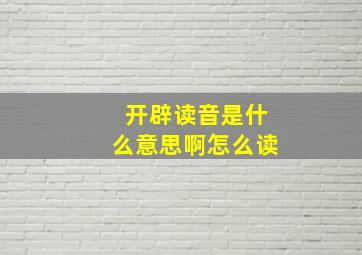 开辟读音是什么意思啊怎么读